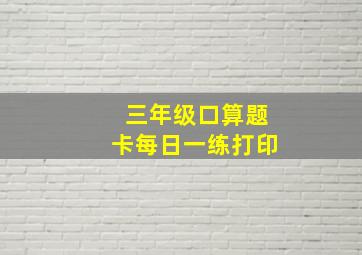 三年级口算题
卡每日一练打印